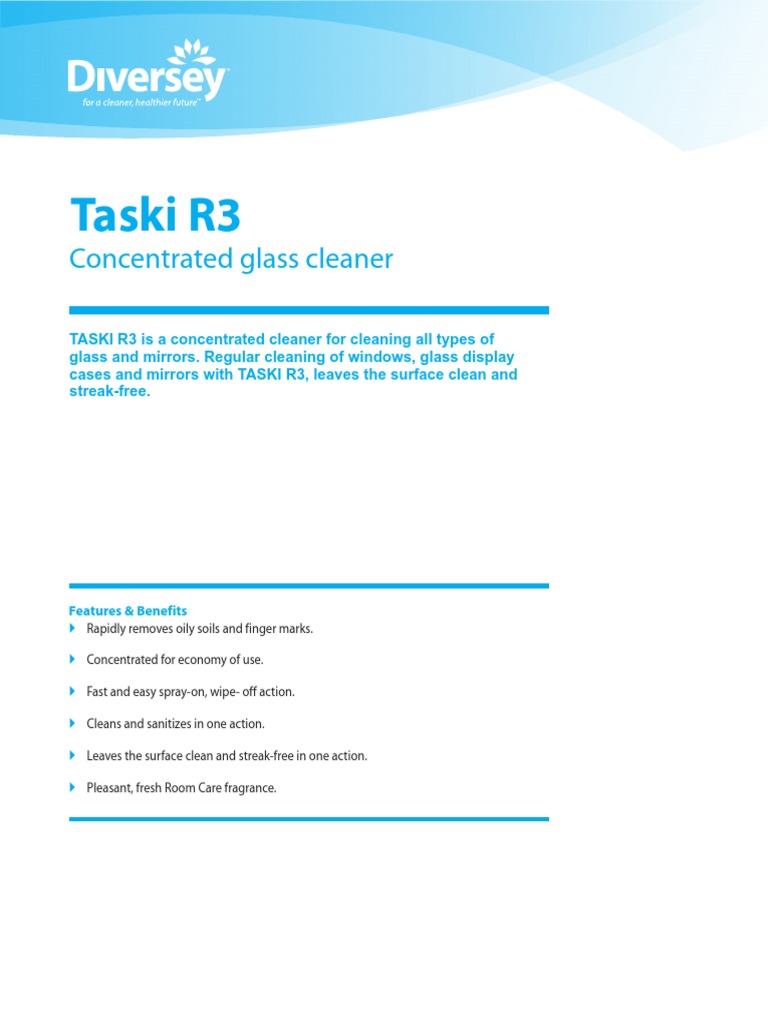 Diversey
for a cleaner, healthier future™

Taski R3
Concentrated glass cleaner

TASKI R3 is a concentrated cleaner for cleaning all types of glass and mirrors. Regular cleaning of windows, glass display cases and mirrors with TASKI R3, leaves the surface clean and streak-free.

Features & Benefits
Rapidly removes oily soils and finger marks.

Concentrated for economy of use.

Fast and easy spray-on, wipe- off action.

Cleans and sanitizes in one action.

Leaves the surface clean and streak-free in one action.

Pleasant, fresh Room Care fragrance.